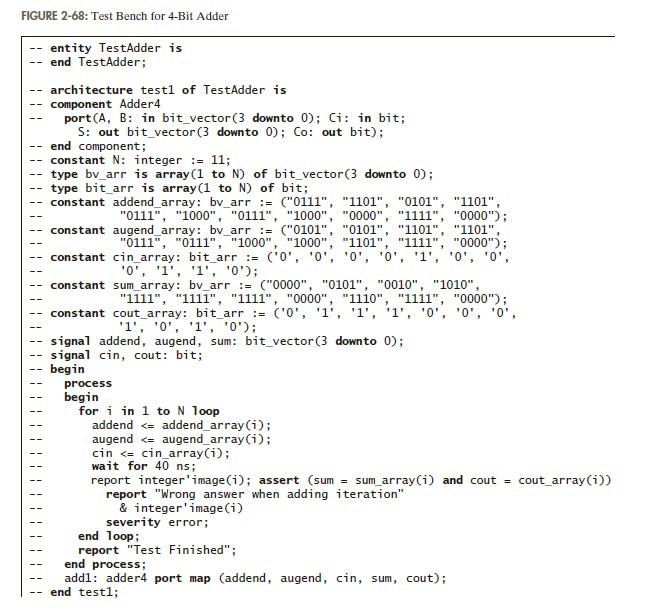 FIGURE 2-68: Test Bench for 4-Bit Adder

-- entity TestAdder is
-- end TestAdder;

-- architecture test1 of TestAdder is
-- component Adder4
--   port(A, B: in bit_vector(3 downto 0); Ci: in bit;
      S: out bit_vector(3 downto 0); Co: out bit);
-- end component;
-- constant N: integer := 11;
-- type bv_arr is array(1 to N) of bit_vector(3 downto 0);
-- type bit_arr is array(1 to N) of bit;
-- constant addend_array: bv_arr := ("0111", "1101", "0101", "1101",
--           "0111", "1000", "0111", "1000", "0000", "1111", "0000");
-- constant augend_array: bv_arr := ("0101", "0101", "1101", "1101",
--           "0111", "0111", "1000", "1000", "1101", "1111", "0000");
-- constant cin_array: bit_arr := ('0', '0', '0', '0', '1', '0', '0',
--           '0', '1', '1', '0');
-- constant sum_array: bv_arr := ("0000", "0101", "0010", "1010",
--           "1111", "1111", "1111", "0000", "1110", "1111", "0000");
-- constant cout_array: bit_arr := ('0', '1', '1', '1', '0', '0', '0',
--           '1', '0', '1', '0');
-- signal addend, augend, sum: bit_vector(3 downto 0);
-- signal cin, cout: bit;
-- begin
--   process
--   begin
--     for i in 1 to N loop
--       addend <= addend_array(i);
--       augend <= augend_array(i);
--       cin <= cin_array(i);
--       wait for 40 ns;
--       report integer'image(i); assert (sum = sum_array(i) and cout = cout_array(i))
--         report "Wrong answer when adding iteration"
--           & integer'image(i)
--         severity error;
--     end loop;
--     report "Test Finished";
--   end process;
--   add1: adder4 port map (addend, augend, cin, sum, cout);
-- end test1;